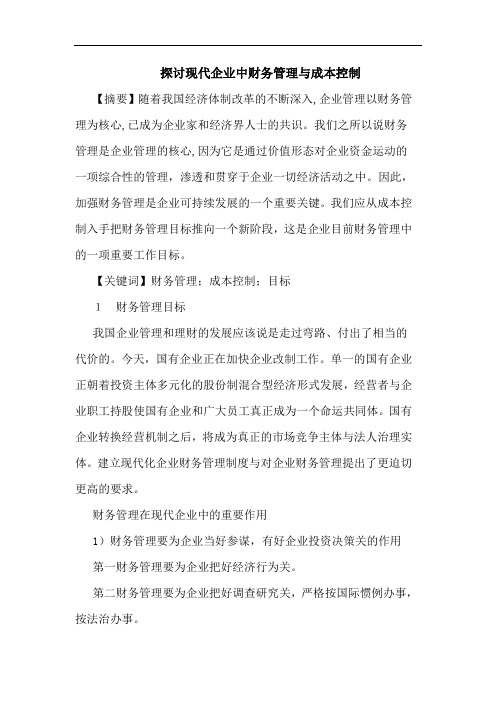 探讨现代企业中财务管理与成本控制

【摘要】随着我国经济体制改革的不断深入，企业管理以财务管理为核心，已成为企业家和经济界人士的共识。我们之所以说财务管理是企业管理的核心，因为它是通过价值形态对企业资金运动的一项综合性的管理，渗透和贯穿于企业一切经济活动之中。因此，加强财务管理是企业可持续发展的一个重要关键。我们应从成本控制入手把财务管理目标推向一个新阶段，这是企业目前财务管理中的一项重要工作目标。

【关键词】财务管理；成本控制；目标

1　财务管理目标

我国企业管理和理财的发展应该说是走过弯路、付出了相当的代价的。今天，国有企业正在加快企业改制工作。单一的国有企业正朝着投资主体多元化的股份制混合型经济形式发展，经营者与企业职工持股使国有企业和广大员工真正成为一个命运共同体。国有企业转换经营机制之后，将成为真正的市场竞争主体与法人治理实体。建立现代化企业财务管理制度与对企业财务管理提出了更迫切更高的要求。

财务管理在现代企业中的重要作用

1）财务管理要为企业当好参谋，有好企业投资决策关的作用

第一财务管理要为企业把好经济行为关。

第二财务管理要为企业把好调查研究关，严格按国际惯例办事，按法治办事。